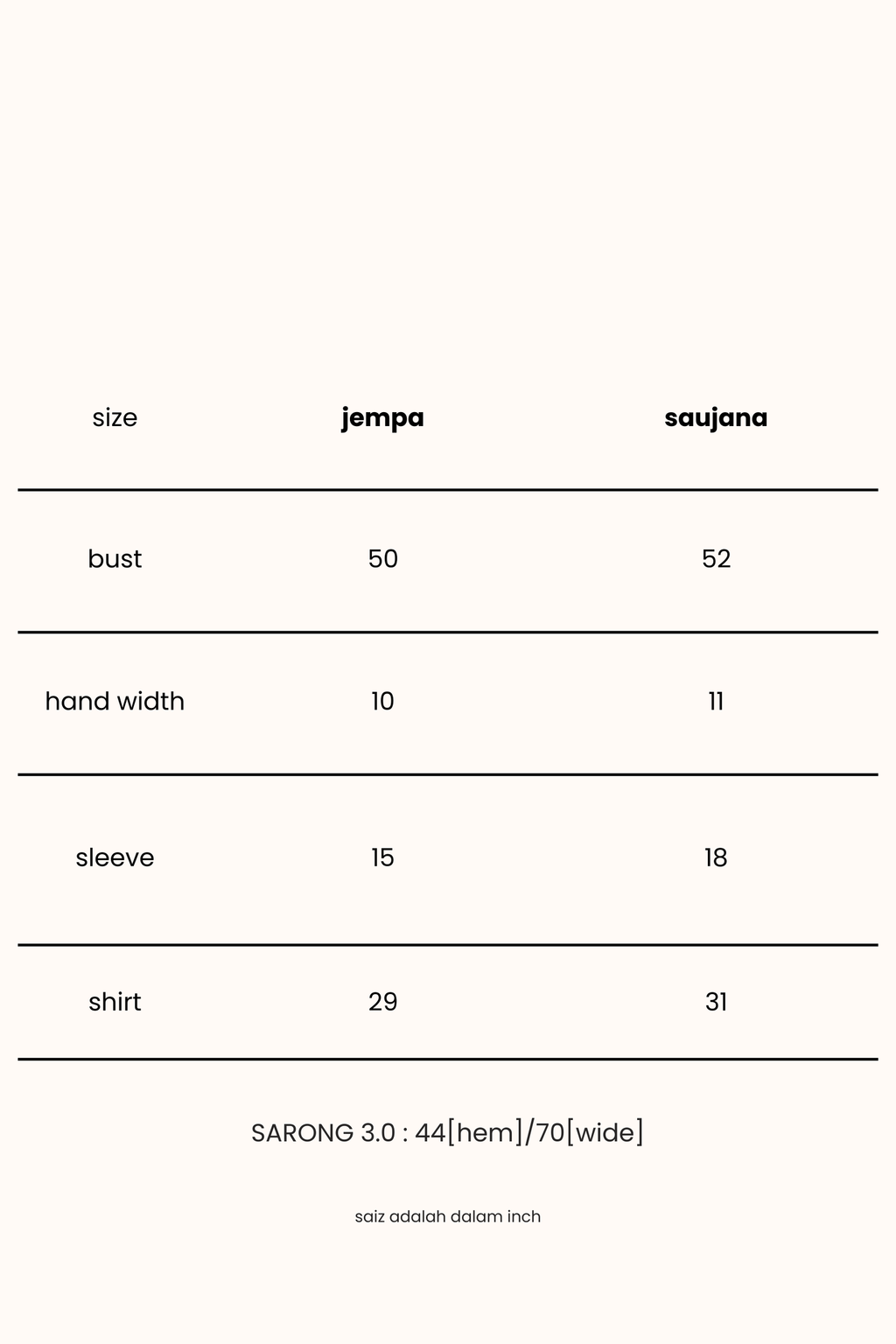 | size | jempa | saujana |
|---|---|---|
| bust | 50 | 52 |
| hand width | 10 | 11 |
| sleeve | 15 | 18 |
| shirt | 29 | 31 |

SARONG 3.0 : 44[hem]/70[wide]

saiz adalah dalam inch